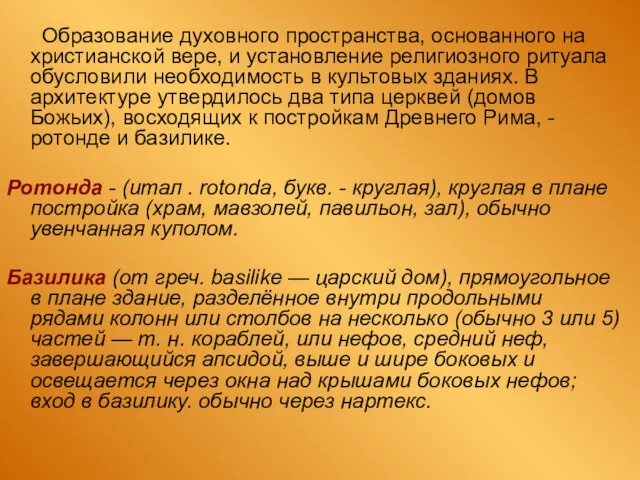 Образование духовного пространства, основанного на христианской вере, и установление религиозного ритуала обусловили необходимость в культовых зданиях. В архитектуре утвердилось два типа церквей (домов Божьих), восходящих к постройкам Древнего Рима, - ротонде и базилике.

Ротонда - (итал . rotonda, букв. - круглая), круглая в плане постройка (храм, мавзолей, павильон, зал), обычно увенчанная куполом.

Базилика (от греч. basilike — царский дом), прямоугольное в плане здание, разделённое внутри продольными рядами колонн или столбов на несколько (обычно 3 или 5) частей — т. н. кораблей, или нефов, средний неф, завершающийся апсидой, выше и шире боковых и освещается через окна над крышами боковых нефов; вход в базилику. обычно через нартекс.